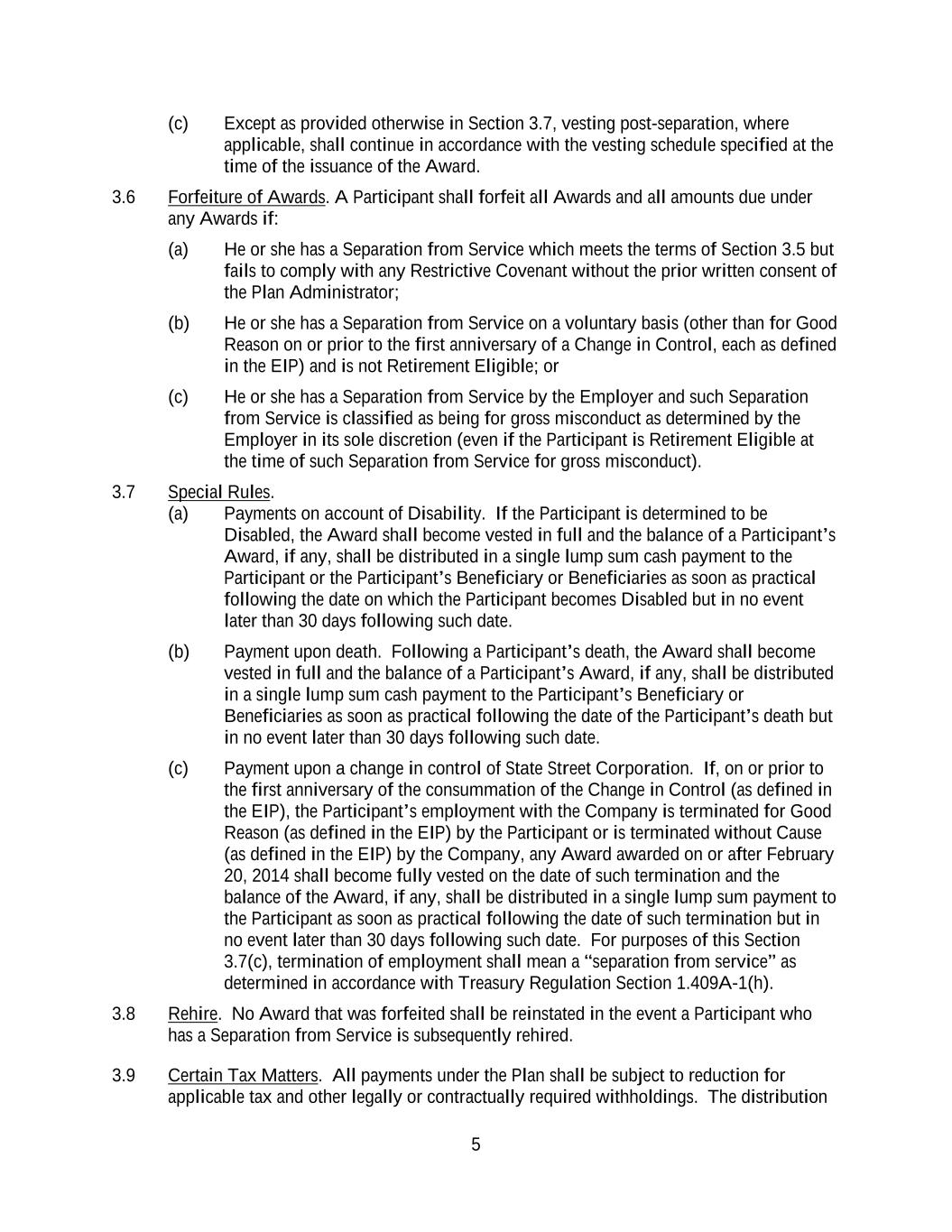 (c) Except as provided otherwise in Section 3.7, vesting post-separation, where applicable, shall continue in accordance with the vesting schedule specified at the time of the issuance of the Award.

3.6 Forfeiture of Awards. A Participant shall forfeit all Awards and all amounts due under any Awards if:

(a) He or she has a Separation from Service which meets the terms of Section 3.5 but fails to comply with any Restrictive Covenant without the prior written consent of the Plan Administrator;

(b) He or she has a Separation from Service on a voluntary basis (other than for Good Reason on or prior to the first anniversary of a Change in Control, each as defined in the EIP) and is not Retirement Eligible; or

(c) He or she has a Separation from Service by the Employer and such Separation from Service is classified as being for gross misconduct as determined by the Employer in its sole discretion (even if the Participant is Retirement Eligible at the time of such Separation from Service for gross misconduct).

3.7 Special Rules.

(a) Payments on account of Disability. If the Participant is determined to be Disabled, the Award shall become vested in full and the balance of a Participant's Award, if any, shall be distributed in a single lump sum cash payment to the Participant or the Participant's Beneficiary or Beneficiaries as soon as practical following the date on which the Participant becomes Disabled but in no event later than 30 days following such date.

(b) Payment upon death. Following a Participant's death, the Award shall become vested in full and the balance of a Participant's Award, if any, shall be distributed in a single lump sum cash payment to the Participant's Beneficiary or Beneficiaries as soon as practical following the date of the Participant's death but in no event later than 30 days following such date.

(c) Payment upon a change in control of State Street Corporation. If, on or prior to the first anniversary of the consummation of the Change in Control (as defined in the EIP), the Participant's employment with the Company is terminated for Good Reason (as defined in the EIP) by the Participant or is terminated without Cause (as defined in the EIP) by the Company, any Award awarded on or after February 20, 2014 shall become fully vested on the date of such termination and the balance of the Award, if any, shall be distributed in a single lump sum payment to the Participant as soon as practical following the date of such termination but in no event later than 30 days following such date. For purposes of this Section 3.7(c), termination of employment shall mean a "separation from service" as determined in accordance with Treasury Regulation Section 1.409A-1(h).

3.8 Rehire. No Award that was forfeited shall be reinstated in the event a Participant who has a Separation from Service is subsequently rehired.

3.9 Certain Tax Matters. All payments under the Plan shall be subject to reduction for applicable tax and other legally or contractually required withholdings. The distribution

5